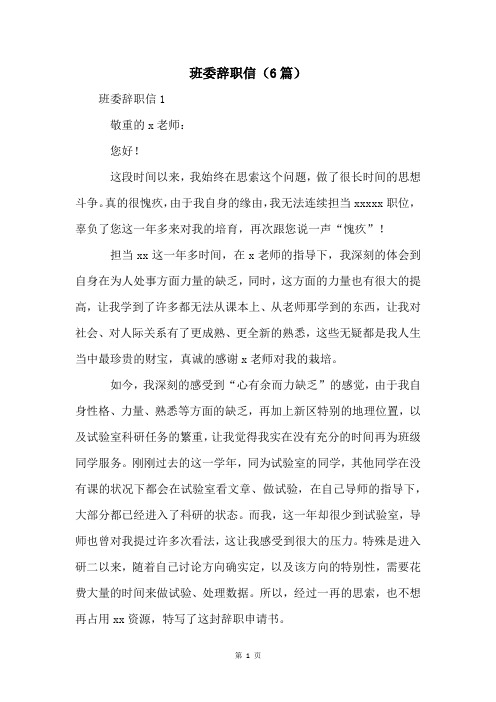 班委辞职信（6篇）

班委辞职信1

敬重的x老师：

您好！

这段时间以来，我始终在思索这个问题，做了很长时间的思想斗争。真的很愧疚，由于我自身的缘由，我无法连续担当xxxxx职位，辜负了您这一年多来对我的培育，再次跟您说一声“愧疚”！

担当xx这一年多时间，在x老师的指导下，我深刻的体会到自身在为人处事方面力量的缺乏，同时，这方面的力量也有很大的提高，让我学到了许多都无法从课本上、从老师那学到的东西，让我对社会、对人际关系有了更成熟、更全新的熟悉，这些无疑都是我人生当中最珍贵的财宝，真诚的感谢x老师对我的栽培。

如今，我深刻的感受到“心有余而力缺乏”的感觉，由于我自身性格、力量、熟悉等方面的缺乏，再加上新区特别的地理位置，以及试验室科研任务的繁重，让我觉得我实在没有充分的时间再为班级同学服务。刚刚过去的这一学年，同为试验室的同学，其他同学在没有课的状况下都会在试验室看文章、做试验，在自己导师的指导下，大部分都已经进入了科研的状态。而我，这一年却很少到试验室，导师也曾对我提过许多次看法，这让我感受到很大的压力。特殊是进入研二以来，随着自己讨论方向确实定，以及该方向的特别性，需要花费大量的时间来做试验、处理数据。所以，经过一再的思索，也不想再占用xx资源，特写了这封辞职申请书。

第 1 页